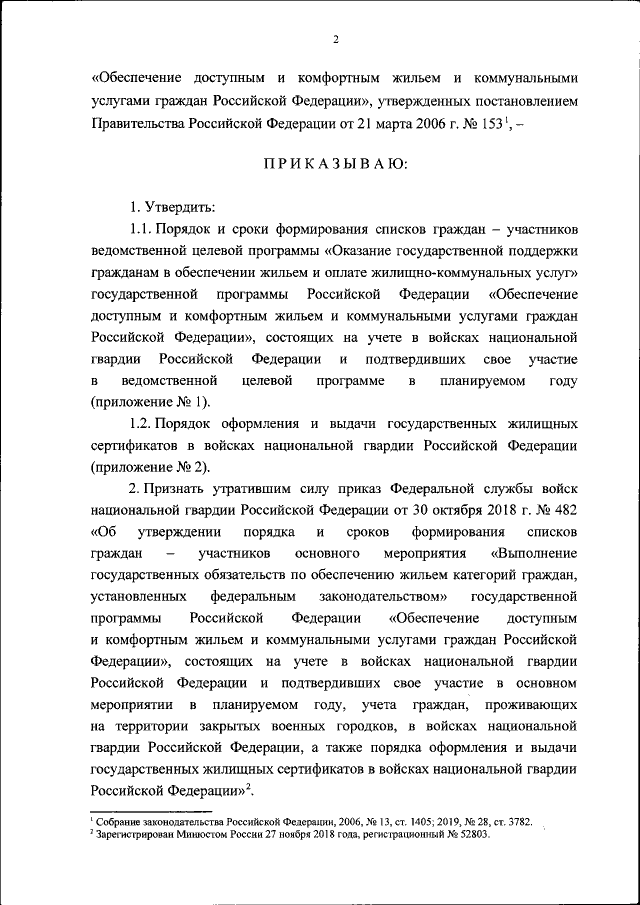 2

«Обеспечение доступным и комфортным жильем и коммунальными услугами граждан Российской Федерации», утвержденных постановлением Правительства Российской Федерации от 21 марта 2006 г. № 153$^1$, –

ПРИКАЗЫВАЮ:

1. Утвердить:

1.1. Порядок и сроки формирования списков граждан – участников ведомственной целевой программы «Оказание государственной поддержки гражданам в обеспечении жильем и оплате жилищно-коммунальных услуг» государственной программы Российской Федерации «Обеспечение доступным и комфортным жильем и коммунальными услугами граждан Российской Федерации», состоящих на учете в войсках национальной гвардии Российской Федерации и подтвердивших свое участие в ведомственной целевой программе в планируемом году (приложение № 1).

1.2. Порядок оформления и выдачи государственных жилищных сертификатов в войсках национальной гвардии Российской Федерации (приложение № 2).

2. Признать утратившим силу приказ Федеральной службы войск национальной гвардии Российской Федерации от 30 октября 2018 г. № 482 «Об утверждении порядка и сроков формирования списков граждан – участников основного мероприятия «Выполнение государственных обязательств по обеспечению жильем категорий граждан, установленных федеральным законодательством» государственной программы Российской Федерации «Обеспечение доступным и комфортным жильем и коммунальными услугами граждан Российской Федерации», состоящих на учете в войсках национальной гвардии Российской Федерации и подтвердивших свое участие в основном мероприятии в планируемом году, учета граждан, проживающих на территории закрытых военных городков, в войсках национальной гвардии Российской Федерации, а также порядка оформления и выдачи государственных жилищных сертификатов в войсках национальной гвардии Российской Федерации»$^2$.

$^1$ Собрание законодательства Российской Федерации, 2006, № 13, ст. 1405; 2019, № 28, ст. 3782.
$^2$ Зарегистрирован Минюстом России 27 ноября 2018 года, регистрационный № 52803.